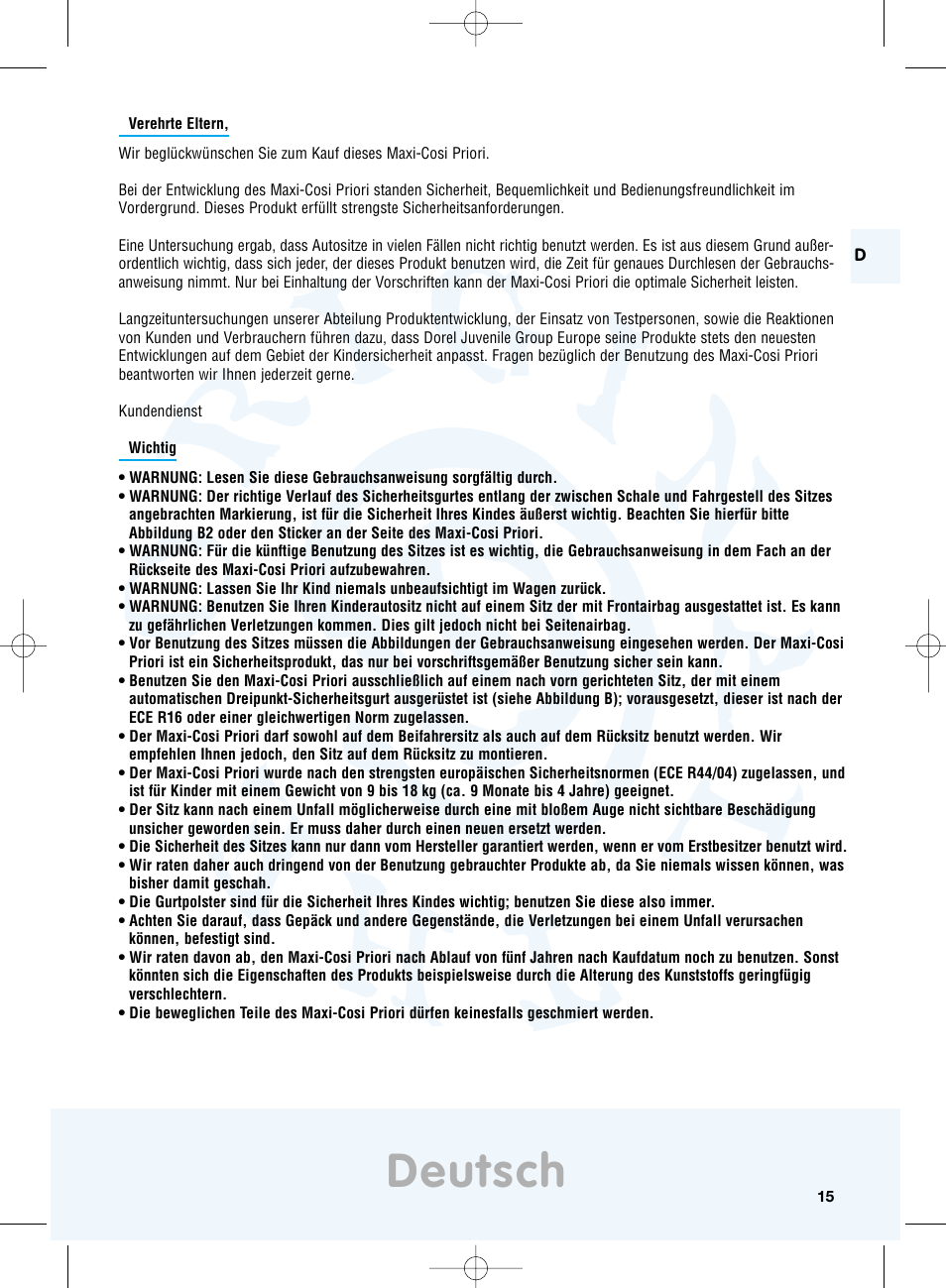 Verehrte Eltern,

Wir beglückwünschen Sie zum Kauf dieses Maxi-Cosi Priori.

Bei der Entwicklung des Maxi-Cosi Priori standen Sicherheit, Bequemlichkeit und Bedienungsfreundlichkeit im Vordergrund. Dieses Produkt erfüllt strengste Sicherheitsanforderungen.

Eine Untersuchung ergab, dass Autositze in vielen Fällen nicht richtig benutzt werden. Es ist aus diesem Grund außerordentlich wichtig, dass sich jeder, der dieses Produkt benutzen wird, die Zeit für genaues Durchlesen der Gebrauchsanweisung nimmt. Nur bei Einhaltung der Vorschriften kann der Maxi-Cosi Priori die optimale Sicherheit leisten.

D

Langzeituntersuchungen unserer Abteilung Produktentwicklung, der Einsatz von Testpersonen, sowie die Reaktionen von Kunden und Verbrauchern führen dazu, dass Dorel Juvenile Group Europe seine Produkte stets den neuesten Entwicklungen auf dem Gebiet der Kindersicherheit anpasst. Fragen bezüglich der Benutzung des Maxi-Cosi Priori beantworten wir Ihnen jederzeit gerne.

Kundendienst

Wichtig

• WARNUNG: Lesen Sie diese Gebrauchsanweisung sorgfältig durch.
• WARNUNG: Der richtige Verlauf des Sicherheitsgurtes entlang der zwischen Schale und Fahrgestell des Sitzes angebrachten Markierung, ist für die Sicherheit Ihres Kindes äußerst wichtig. Beachten Sie hierfür bitte Abbildung B2 oder den Sticker an der Seite des Maxi-Cosi Priori.
• WARNUNG: Für die künftige Benutzung des Sitzes ist es wichtig, die Gebrauchsanweisung in dem Fach an der Rückseite des Maxi-Cosi Priori aufzubewahren.
• WARNUNG: Lassen Sie Ihr Kind niemals unbeaufsichtigt im Wagen zurück.
• WARNUNG: Benutzen Sie Ihren Kinderautositz nicht auf einem Sitz der mit Frontairbag ausgestattet ist. Es kann zu gefährlichen Verletzungen kommen. Dies gilt jedoch nicht bei Seitenairbag.
• Vor Benutzung des Sitzes müssen die Abbildungen der Gebrauchsanweisung eingesehen werden. Der Maxi-Cosi Priori ist ein Sicherheitsprodukt, das nur bei vorschriftsgemäßer Benutzung sicher sein kann.
• Benutzen Sie den Maxi-Cosi Priori ausschließlich auf einem nach vorn gerichteten Sitz, der mit einem automatischen Dreipunkt-Sicherheitsgurt ausgerüstet ist (siehe Abbildung B); vorausgesetzt, dieser ist nach der ECE R16 oder einer gleichwertigen Norm zugelassen.
• Der Maxi-Cosi Priori darf sowohl auf dem Beifahrersitz als auch auf dem Rücksitz benutzt werden. Wir empfehlen Ihnen jedoch, den Sitz auf dem Rücksitz zu montieren.
• Der Maxi-Cosi Priori wurde nach den strengsten europäischen Sicherheitsnormen (ECE R44/04) zugelassen, und ist für Kinder mit einem Gewicht von 9 bis 18 kg (ca. 9 Monate bis 4 Jahre) geeignet.
• Der Sitz kann nach einem Unfall möglicherweise durch eine mit bloßem Auge nicht sichtbare Beschädigung unsicher geworden sein. Er muss daher durch einen neuen ersetzt werden.
• Die Sicherheit des Sitzes kann nur dann vom Hersteller garantiert werden, wenn er vom Erstbesitzer benutzt wird.
• Wir raten daher auch dringend von der Benutzung gebrauchter Produkte ab, da Sie niemals wissen können, was bisher damit geschah.
• Die Gurtpolster sind für die Sicherheit Ihres Kindes wichtig; benutzen Sie diese also immer.
• Achten Sie darauf, dass Gepäck und andere Gegenstände, die Verletzungen bei einem Unfall verursachen können, befestigt sind.
• Wir raten davon ab, den Maxi-Cosi Priori nach Ablauf von fünf Jahren nach Kaufdatum noch zu benutzen. Sonst könnten sich die Eigenschaften des Produkts beispielsweise durch die Alterung des Kunststoffs geringfügig verschlechtern.
• Die beweglichen Teile des Maxi-Cosi Priori dürfen keinesfalls geschmiert werden.

Deutsch

15